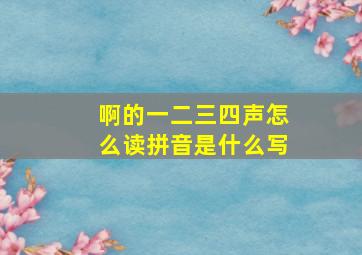 啊的一二三四声怎么读拼音是什么写